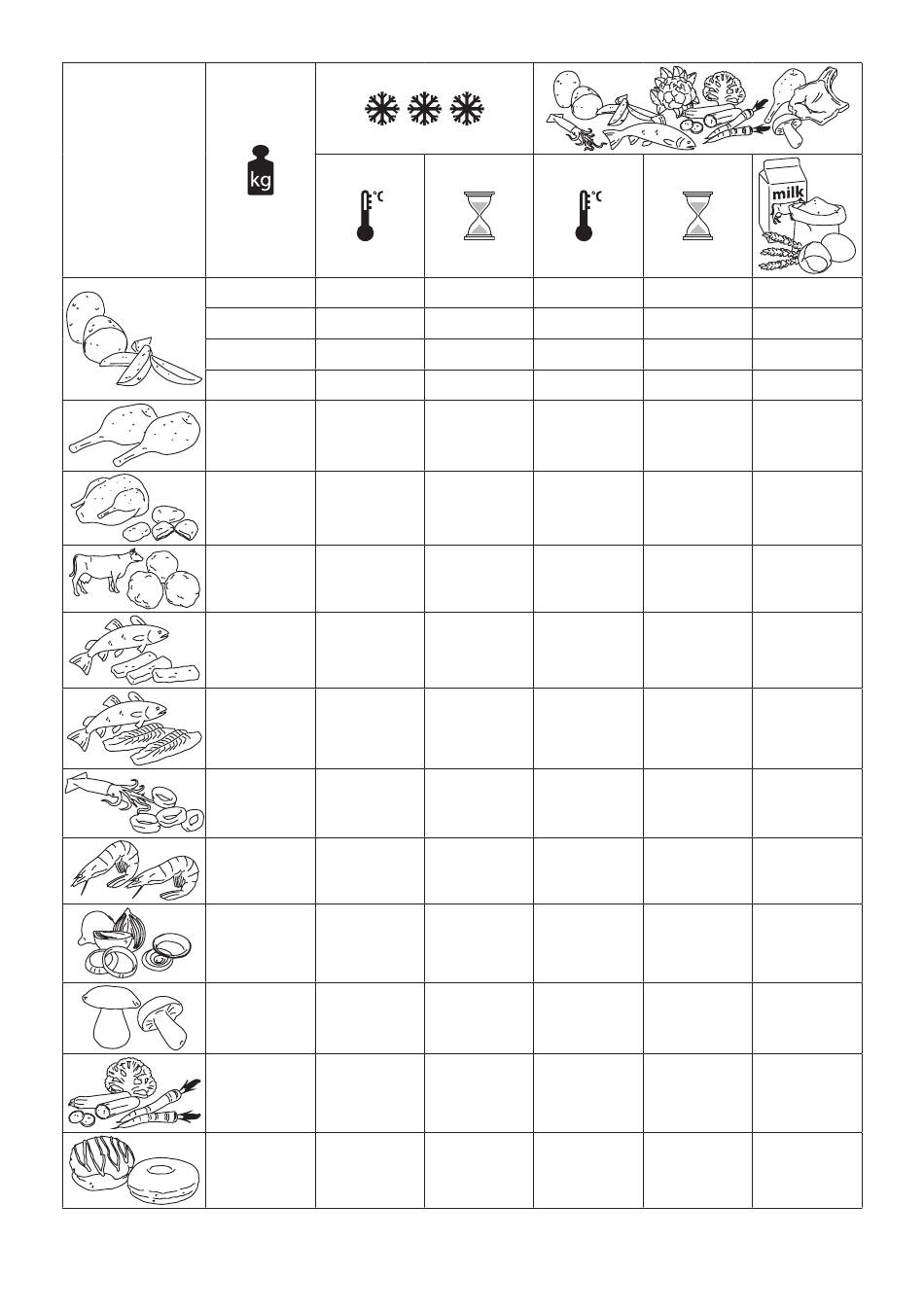 kg

°C

°C

milk